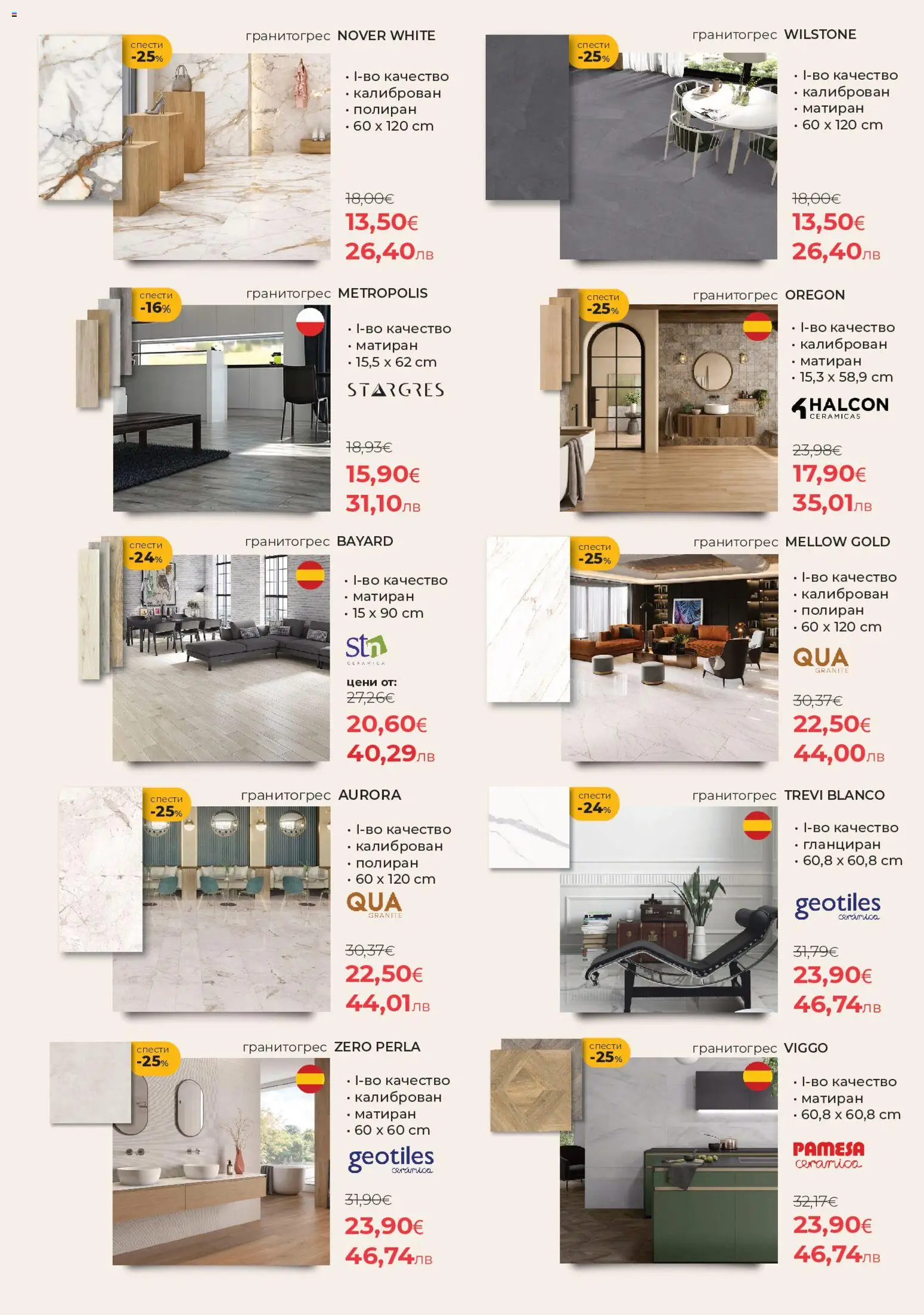 спести -25%

гранитогрес NOVER WHITE

• I-во качество
• калиброван
• полиран
• 60 x 120 cm

18,00€
13,50€
26,40лв

спести -25%

гранитогрес WILSTONE

• I-во качество
• калиброван
• матиран
• 60 x 120 cm

18,00€
13,50€
26,40лв

спести -16%

гранитогрес METROPOLIS

• I-во качество
• матиран
• 15,5 x 62 cm

STARGRES

18,93€
15,90€
31,10лв

спести -25%

гранитогрес OREGON

• I-во качество
• калиброван
• матиран
• 15,3 x 58,9 cm

HALCON CERAMICAS

23,98€
17,90€
35,01лв

спести -24%

гранитогрес BAYARD

• I-во качество
• матиран
• 15 x 90 cm

stn CERAMICA

цени от:
27,26€
20,60€
40,29лв

спести -25%

гранитогрес MELLOW GOLD

• I-во качество
• калиброван
• полиран
• 60 x 120 cm

QUA GRANITE

30,37€
22,50€
44,00лв

спести -25%

гранитогрес AURORA

• I-во качество
• калиброван
• полиран
• 60 x 120 cm

QUA GRANITE

30,37€
22,50€
44,01лв

спести -24%

гранитогрес TREVI BLANCO

• I-во качество
• гланциран
• 60,8 x 60,8 cm

geotiles cerámica

31,79€
23,90€
46,74лв

спести -25%

гранитогрес ZERO PERLA

• I-во качество
• калиброван
• матиран
• 60 x 60 cm

geotiles cerámica

31,90€
23,90€
46,74лв

спести -25%

гранитогрес VIGGO

• I-во качество
• матиран
• 60,8 x 60,8 cm

PAMESA cerámica

32,17€
23,90€
46,74лв